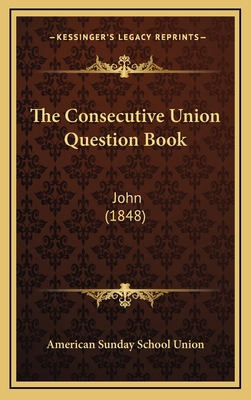 —KESSINGER'S LEGACY REPRINTS—

The Consecutive Union Question Book

John
(1848)

American Sunday School Union